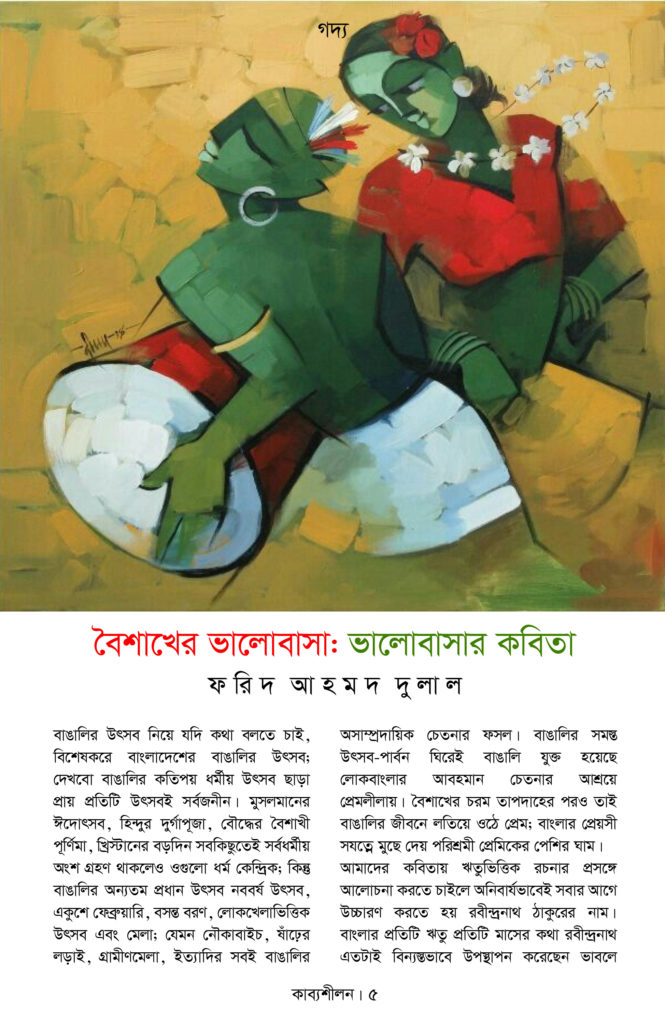 গদ্য

বৈশাখের ভালোবাসা: ভালোবাসার কবিতা

ফরিদ আহমদ দুলাল

বাঙালির উৎসব নিয়ে যদি কথা বলতে চাই, বিশেষকরে বাংলাদেশের বাঙালির উৎসব; দেখবো বাঙালির কতিপয় ধর্মীয় উৎসব ছাড়া প্রায় প্রতিটি উৎসবই সর্বজনীন। মুসলমানের ঈদোৎসব, হিন্দুর দুর্গাপূজা, বৌদ্ধের বৈশাখী পূর্ণিমা, খ্রিস্টানের বড়দিন সবকিছুতেই সর্বধর্মীয় অংশ গ্রহণ থাকলেও ওগুলো ধর্ম কেন্দ্রিক; কিন্তু বাঙালির অন্যতম প্রধান উৎসব নববর্ষ উৎসব, একুশে ফেব্রুয়ারি, বসন্ত বরণ, লোকখেলাভিত্তিক উৎসব এবং মেলা; যেমন নৌকাবাইচ, ষাঁড়ের লড়াই, গ্রামীণমেলা, ইত্যাদির সবই বাঙালির অসাম্প্রদায়িক চেতনার ফসল। বাঙালির সমস্ত উৎসব-পার্বন ঘিরেই বাঙালি যুক্ত হয়েছে লোকবাংলার আবহমান চেতনার আশ্রয়ে প্রেমলীলায়। বৈশাখের চরম তাপদাহের পরও তাই বাঙালির জীবনে লতিয়ে ওঠে প্রেম; বাংলার প্রেয়সী সযত্নে মুছে দেয় পরিশ্রমী প্রেমিকের পেশির ঘাম। আমাদের কবিতায় ঋতুভিত্তিক রচনার প্রসঙ্গে আলোচনা করতে চাইলে অনিবার্যভাবেই সবার আগে উচ্চারণ করতে হয় রবীন্দ্রনাথ ঠাকুরের নাম। বাংলার প্রতিটি ঋতু প্রতিটি মাসের কথা রবীন্দ্রনাথ এতটাই বিন্যস্তভাবে উপস্থাপন করেছেন ভাবলে

কাব্যশীলন। ৫